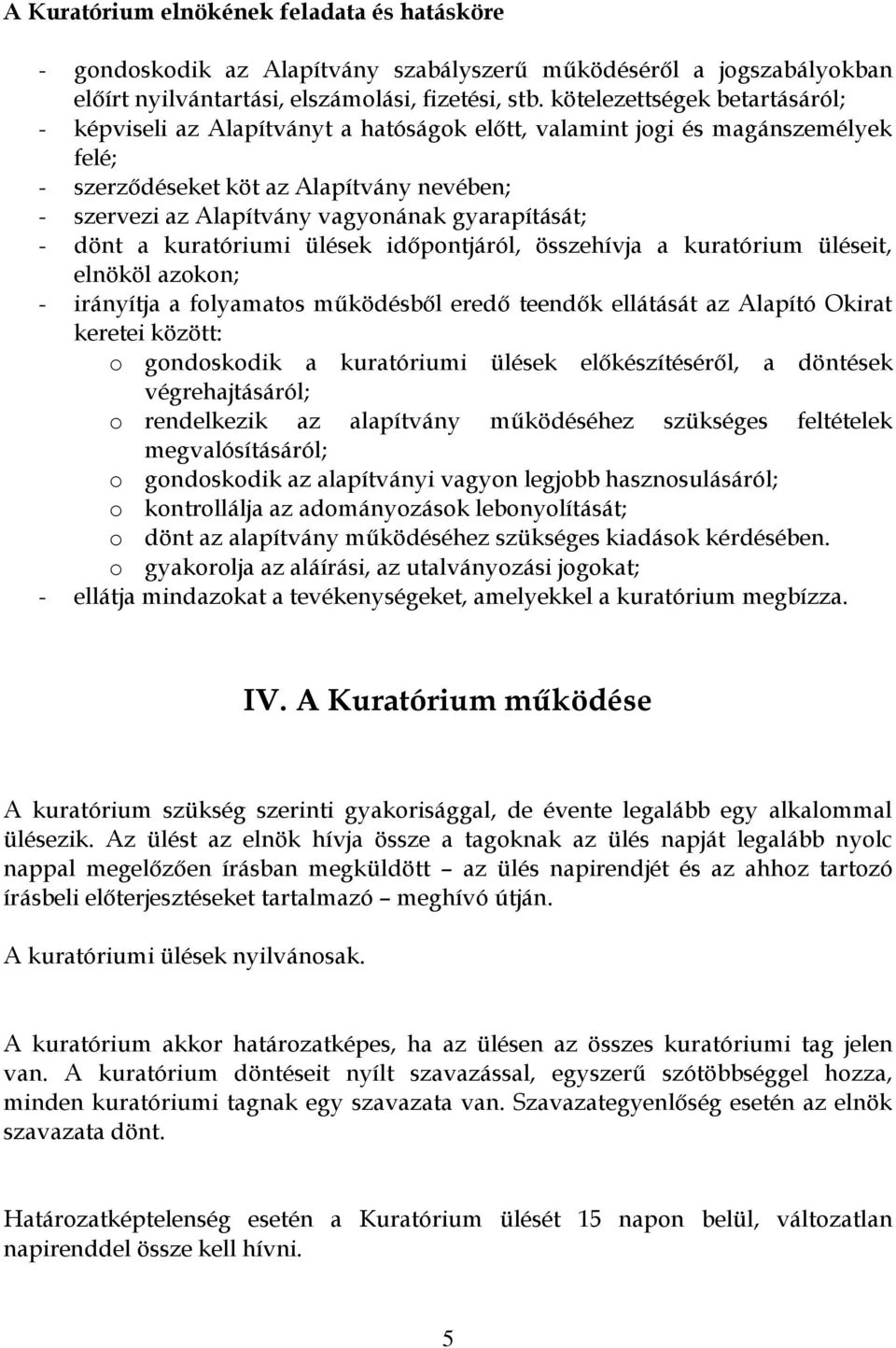 A Kuratórium elnökének feladata és hatásköre

- gondoskodik az Alapítvány szabályszerű működéséről a jogszabályokban előírt nyilvántartási, elszámolási, fizetési, stb. kötelezettségek betartásáról;
- képviseli az Alapítványt a hatóságok előtt, valamint jogi és magánszemélyek felé;
- szerződéseket köt az Alapítvány nevében;
- szervezi az Alapítvány vagyonának gyarapítását;
- dönt a kuratóriumi ülések időpontjáról, összehívja a kuratórium üléseit, elnököl azokon;
- irányítja a folyamatos működésből eredő teendők ellátását az Alapító Okirat keretei között:
o gondoskodik a kuratóriumi ülések előkészítéséről, a döntések végrehajtásáról;
o rendelkezik az alapítvány működéséhez szükséges feltételek megvalósításáról;
o gondoskodik az alapítványi vagyon legjobb hasznosulásáról;
o kontrollálja az adományozások lebonyolítását;
o dönt az alapítvány működéséhez szükséges kiadások kérdésében.
o gyakorolja az aláírási, az utalványozási jogokat;
- ellátja mindazokat a tevékenységeket, amelyekkel a kuratórium megbízza.

IV. A Kuratórium működése

A kuratórium szükség szerinti gyakorisággal, de évente legalább egy alkalommal ülésezik. Az ülést az elnök hívja össze a tagoknak az ülés napját legalább nyolc nappal megelőzően írásban megküldött – az ülés napirendjét és az ahhoz tartozó írásbeli előterjesztéseket tartalmazó – meghívó útján.

A kuratóriumi ülések nyilvánosak.

A kuratórium akkor határozatképes, ha az ülésen az összes kuratóriumi tag jelen van. A kuratórium döntéseit nyílt szavazással, egyszerű szótöbbséggel hozza, minden kuratóriumi tagnak egy szavazata van. Szavazategyenlőség esetén az elnök szavazata dönt.

Határozatképtelenség esetén a Kuratórium ülését 15 napon belül, változatlan napirenddel össze kell hívni.

5